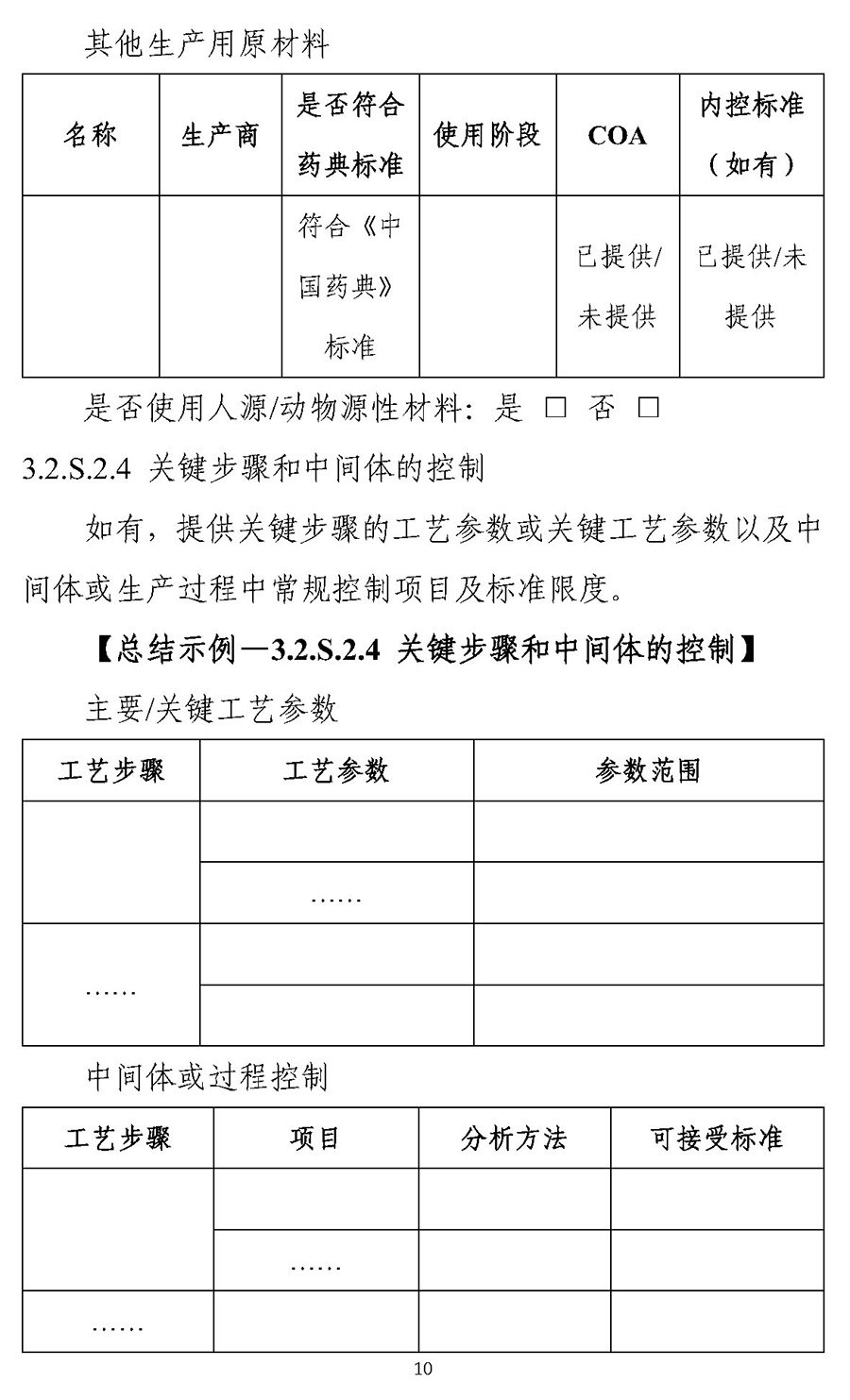 其他生产用原材料

| 名称 | 生产商 | 是否符合药典标准 | 使用阶段 | COA | 内控标准（如有） |
|---|---|---|---|---|---|
| | | 符合《中国药典》标准 | | 已提供/未提供 | 已提供/未提供 |

是否使用人源/动物源性材料：是 □ 否 □

3.2.S.2.4 关键步骤和中间体的控制

如有，提供关键步骤的工艺参数或关键工艺参数以及中间体或生产过程中常规控制项目及标准限度。

【总结示例—3.2.S.2.4 关键步骤和中间体的控制】

主要/关键工艺参数

| 工艺步骤 | 工艺参数 | 参数范围 |
|---|---|---|
| | | |
| | …… | |
| …… | | |
| | | |

中间体或过程控制

| 工艺步骤 | 项目 | 分析方法 | 可接受标准 |
|---|---|---|---|
| | | | |
| | …… | | |
| …… | | | |

10